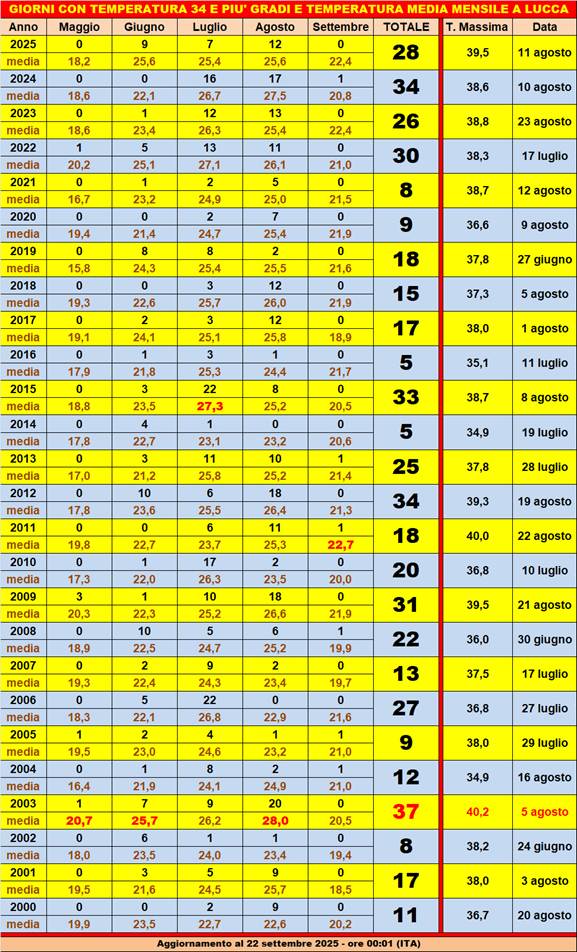 GIORNI CON TEMPERATURA 34 E PIU' GRADI E TEMPERATURA MEDIA MENSILE A LUCCA

| Anno | Maggio | Giugno | Luglio | Agosto | Settembre | TOTALE | T. Massima | Data |
|---|---|---|---|---|---|---|---|---|
| 2025 | 0 | 9 | 7 | 12 | 0 | 28 | 39,5 | 11 agosto |
| media | 18,2 | 25,6 | 25,4 | 25,6 | 22,4 | | | |
| 2024 | 0 | 0 | 16 | 17 | 1 | 34 | 38,6 | 10 agosto |
| media | 18,6 | 22,1 | 26,7 | 27,5 | 20,8 | | | |
| 2023 | 0 | 1 | 12 | 13 | 0 | 26 | 38,8 | 23 agosto |
| media | 18,6 | 23,4 | 26,3 | 25,4 | 22,4 | | | |
| 2022 | 1 | 5 | 13 | 11 | 0 | 30 | 38,3 | 17 luglio |
| media | 20,2 | 25,1 | 27,1 | 26,1 | 21,0 | | | |
| 2021 | 0 | 1 | 2 | 5 | 0 | 8 | 38,7 | 12 agosto |
| media | 16,7 | 23,2 | 24,9 | 25,0 | 21,5 | | | |
| 2020 | 0 | 0 | 2 | 7 | 0 | 9 | 36,6 | 9 agosto |
| media | 19,4 | 21,4 | 24,7 | 25,4 | 21,9 | | | |
| 2019 | 0 | 8 | 8 | 2 | 0 | 18 | 37,8 | 27 giugno |
| media | 15,8 | 24,3 | 25,4 | 25,5 | 21,6 | | | |
| 2018 | 0 | 0 | 3 | 12 | 0 | 15 | 37,3 | 5 agosto |
| media | 19,3 | 22,6 | 25,7 | 26,0 | 21,9 | | | |
| 2017 | 0 | 2 | 3 | 12 | 0 | 17 | 38,0 | 1 agosto |
| media | 19,1 | 24,1 | 25,1 | 25,8 | 18,9 | | | |
| 2016 | 0 | 1 | 3 | 1 | 0 | 5 | 35,1 | 11 luglio |
| media | 17,9 | 21,8 | 25,3 | 24,4 | 21,7 | | | |
| 2015 | 0 | 3 | 22 | 8 | 0 | 33 | 38,7 | 8 agosto |
| media | 18,8 | 23,5 | 27,3 | 25,2 | 20,5 | | | |
| 2014 | 0 | 4 | 1 | 0 | 0 | 5 | 34,9 | 19 luglio |
| media | 17,8 | 22,7 | 23,1 | 23,2 | 20,6 | | | |
| 2013 | 0 | 3 | 11 | 10 | 1 | 25 | 37,8 | 28 luglio |
| media | 17,0 | 21,2 | 25,8 | 25,2 | 21,4 | | | |
| 2012 | 0 | 10 | 6 | 18 | 0 | 34 | 39,3 | 19 agosto |
| media | 17,8 | 23,6 | 25,5 | 26,4 | 21,3 | | | |
| 2011 | 0 | 0 | 6 | 11 | 1 | 18 | 40,0 | 22 agosto |
| media | 19,8 | 22,7 | 23,7 | 25,3 | 22,7 | | | |
| 2010 | 0 | 1 | 17 | 2 | 0 | 20 | 36,8 | 10 luglio |
| media | 17,3 | 22,0 | 26,3 | 23,5 | 20,0 | | | |
| 2009 | 3 | 1 | 10 | 18 | 0 | 31 | 39,5 | 21 agosto |
| media | 20,3 | 22,3 | 25,2 | 26,6 | 21,9 | | | |
| 2008 | 0 | 10 | 5 | 6 | 1 | 22 | 36,0 | 30 giugno |
| media | 18,9 | 22,5 | 24,7 | 25,2 | 19,9 | | | |
| 2007 | 0 | 2 | 9 | 2 | 0 | 13 | 37,5 | 17 luglio |
| media | 19,3 | 22,4 | 24,3 | 23,4 | 19,7 | | | |
| 2006 | 0 | 5 | 22 | 0 | 0 | 27 | 36,8 | 27 luglio |
| media | 18,3 | 22,1 | 26,8 | 22,9 | 21,6 | | | |
| 2005 | 1 | 2 | 4 | 1 | 1 | 9 | 38,0 | 29 luglio |
| media | 19,5 | 23,0 | 24,6 | 23,2 | 21,0 | | | |
| 2004 | 0 | 1 | 8 | 2 | 1 | 12 | 34,9 | 16 agosto |
| media | 16,4 | 21,9 | 24,1 | 24,9 | 21,0 | | | |
| 2003 | 1 | 7 | 9 | 20 | 0 | 37 | 40,2 | 5 agosto |
| media | 20,7 | 25,7 | 26,2 | 28,0 | 20,5 | | | |
| 2002 | 0 | 6 | 1 | 1 | 0 | 8 | 38,2 | 24 giugno |
| media | 18,0 | 23,5 | 24,0 | 23,4 | 19,4 | | | |
| 2001 | 0 | 3 | 5 | 9 | 0 | 17 | 38,0 | 3 agosto |
| media | 19,5 | 21,6 | 24,5 | 25,7 | 18,5 | | | |
| 2000 | 0 | 0 | 2 | 9 | 0 | 11 | 36,7 | 20 agosto |
| media | 19,9 | 23,5 | 22,7 | 22,6 | 20,2 | | | |

Aggiornamento al 22 settembre 2025 - ore 00:01 (ITA)